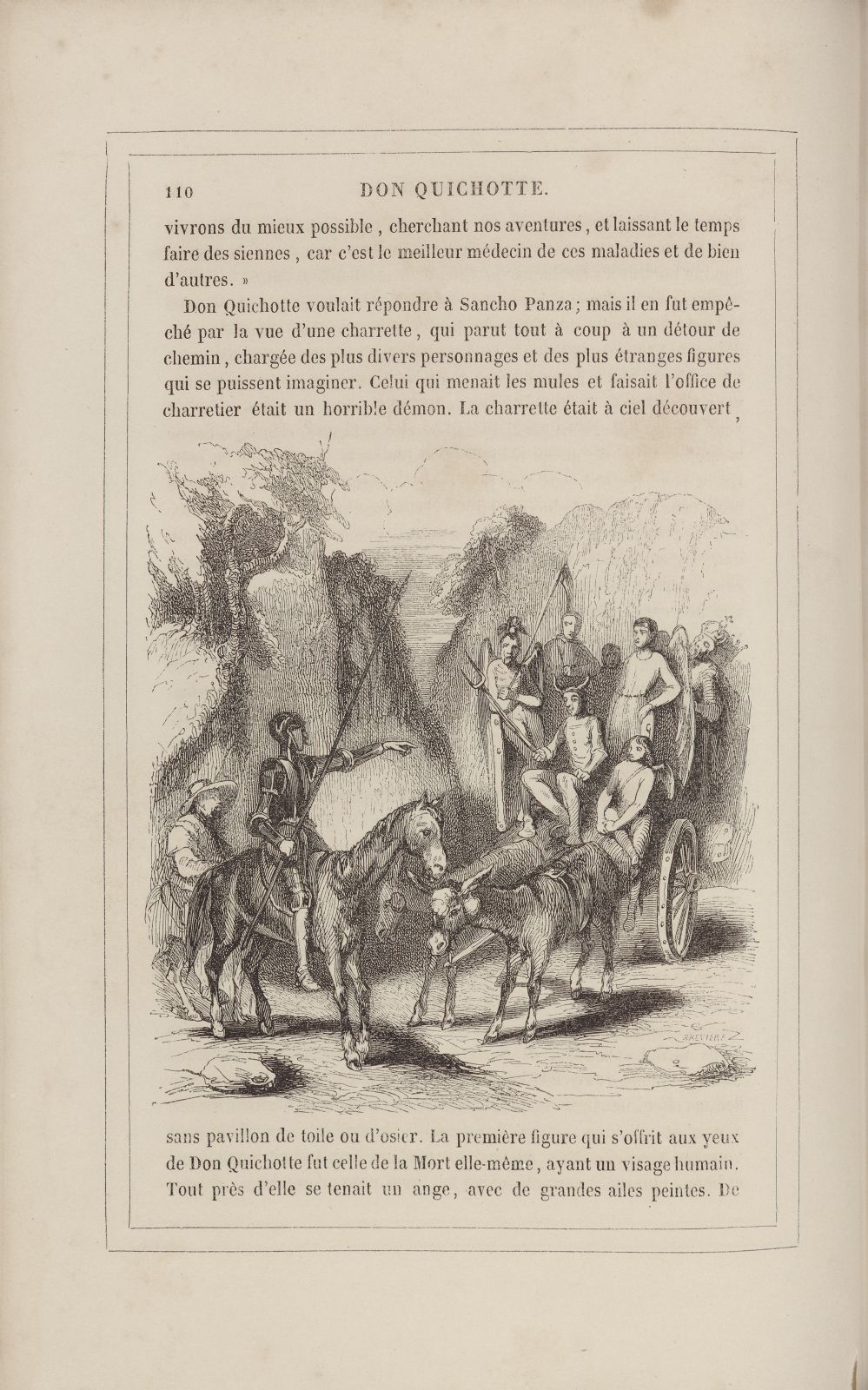 110 DON QUICHOTTE.

vivrons du mieux possible, cherchant nos aventures, et laissant le temps faire des siennes, car c'est le meilleur médecin de ces maladies et de bien d'autres. »

Don Quichotte voulait répondre à Sancho Panza; mais il en fut empêché par la vue d'une charrette, qui parut tout à coup à un détour de chemin, chargée des plus divers personnages et des plus étranges figures qui se puissent imaginer. Celui qui menait les mules et faisait l'office de charretier était un horrible démon. La charrette était à ciel découvert,

BREVIERE

sans pavillon de toile ou d'osier. La première figure qui s'offrit aux yeux de Don Quichotte fut celle de la Mort elle-même, ayant un visage humain. Tout près d'elle se tenait un ange, avec de grandes ailes peintes. De